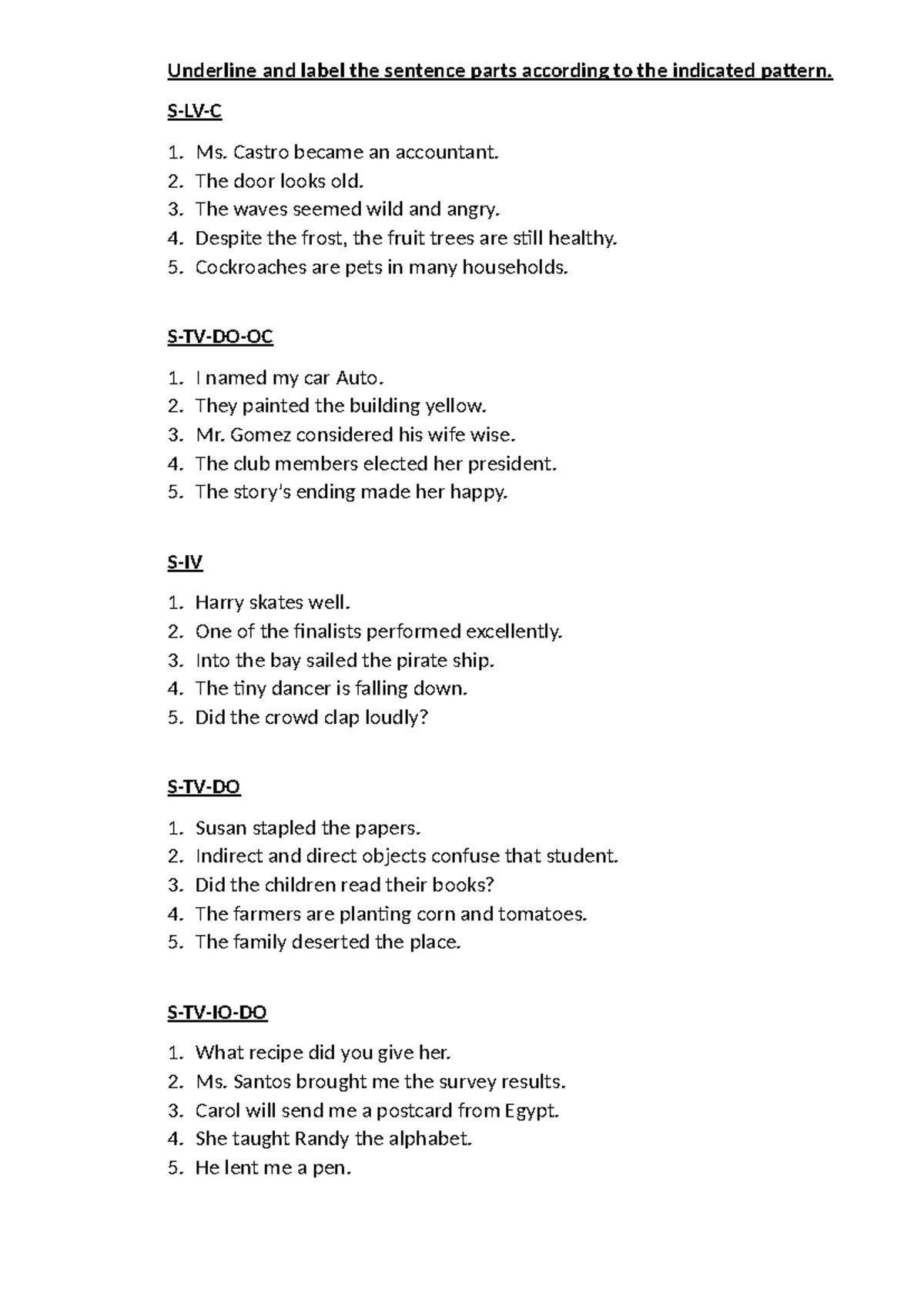 Underline and label the sentence parts according to the indicated pattern.

S-LV-C

1. Ms. Castro became an accountant.
2. The door looks old.
3. The waves seemed wild and angry.
4. Despite the frost, the fruit trees are still healthy.
5. Cockroaches are pets in many households.

S-TV-DO-OC

1. I named my car Auto.
2. They painted the building yellow.
3. Mr. Gomez considered his wife wise.
4. The club members elected her president.
5. The story's ending made her happy.

S-IV

1. Harry skates well.
2. One of the finalists performed excellently.
3. Into the bay sailed the pirate ship.
4. The tiny dancer is falling down.
5. Did the crowd clap loudly?

S-TV-DO

1. Susan stapled the papers.
2. Indirect and direct objects confuse that student.
3. Did the children read their books?
4. The farmers are planting corn and tomatoes.
5. The family deserted the place.

S-TV-IO-DO

1. What recipe did you give her.
2. Ms. Santos brought me the survey results.
3. Carol will send me a postcard from Egypt.
4. She taught Randy the alphabet.
5. He lent me a pen.